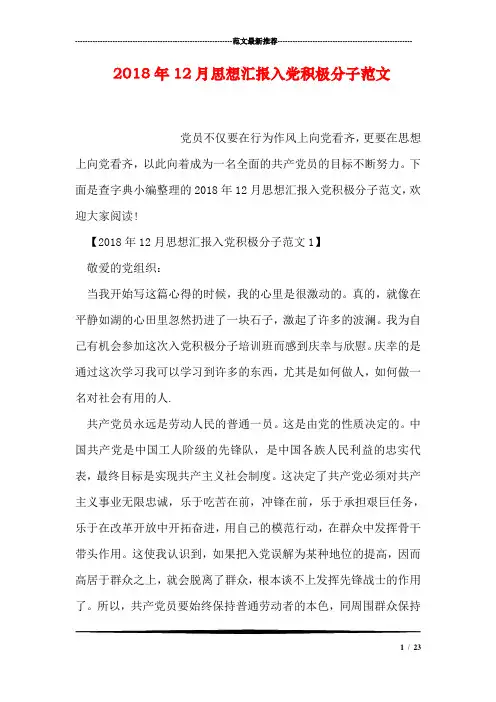 范文最新推荐

2018年12月思想汇报入党积极分子范文

党员不仅要在行为作风上向党看齐，更要在思想上向党看齐，以此向着成为一名全面的共产党员的目标不断努力。下面是查字典小编整理的2018年12月思想汇报入党积极分子范文，欢迎大家阅读！

【2018年12月思想汇报入党积极分子范文1】

敬爱的党组织：

当我开始写这篇心得的时候，我的心里是很激动的。真的，就像在平静如湖的心田里忽然扔进了一块石子，激起了许多的波澜。我为自己有机会参加这次入党积极分子培训班而感到庆幸与欣慰。庆幸的是通过这次学习我可以学习到许多的东西，尤其是如何做人，如何做一名对社会有用的人.

共产党员永远是劳动人民的普通一员。这是由党的性质决定的。中国共产党是中国工人阶级的先锋队，是中国各族人民利益的忠实代表，最终目标是实现共产主义社会制度。这决定了共产党必须对共产主义事业无限忠诚，乐于吃苦在前，冲锋在前，乐于承担艰巨任务，乐于在改革开放中开拓奋进，用自己的模范行动，在群众中发挥骨干带头作用。这使我认识到，如果把入党误解为某种地位的提高，因而高居于群众之上，就会脱离了群众，根本谈不上发挥先锋战士的作用了。所以，共产党员要始终保持普通劳动者的本色，同周围群众保持

1 / 23